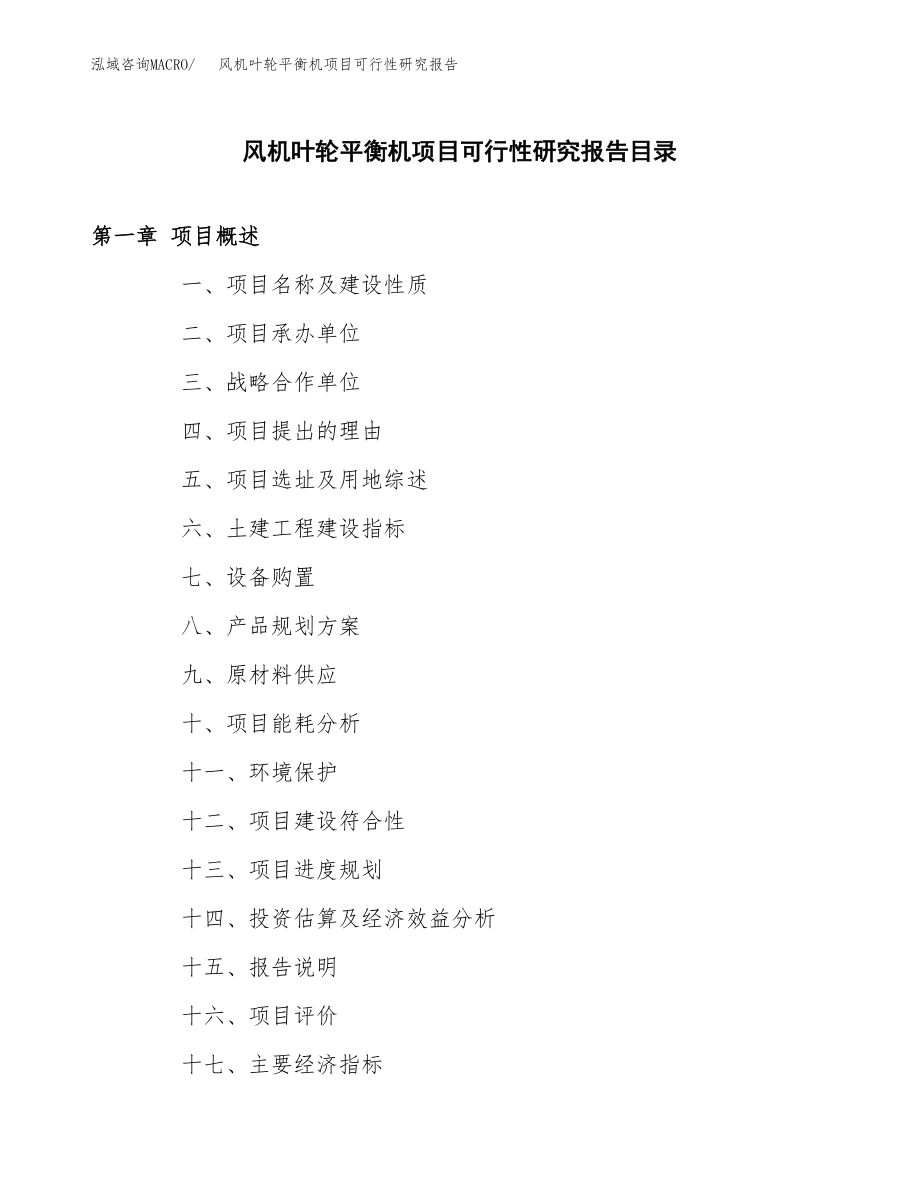 泓域咨询MACRO/　风机叶轮平衡机项目可行性研究报告

风机叶轮平衡机项目可行性研究报告目录

第一章　项目概述

一、项目名称及建设性质

二、项目承办单位

三、战略合作单位

四、项目提出的理由

五、项目选址及用地综述

六、土建工程建设指标

七、设备购置

八、产品规划方案

九、原材料供应

十、项目能耗分析

十一、环境保护

十二、项目建设符合性

十三、项目进度规划

十四、投资估算及经济效益分析

十五、报告说明

十六、项目评价

十七、主要经济指标